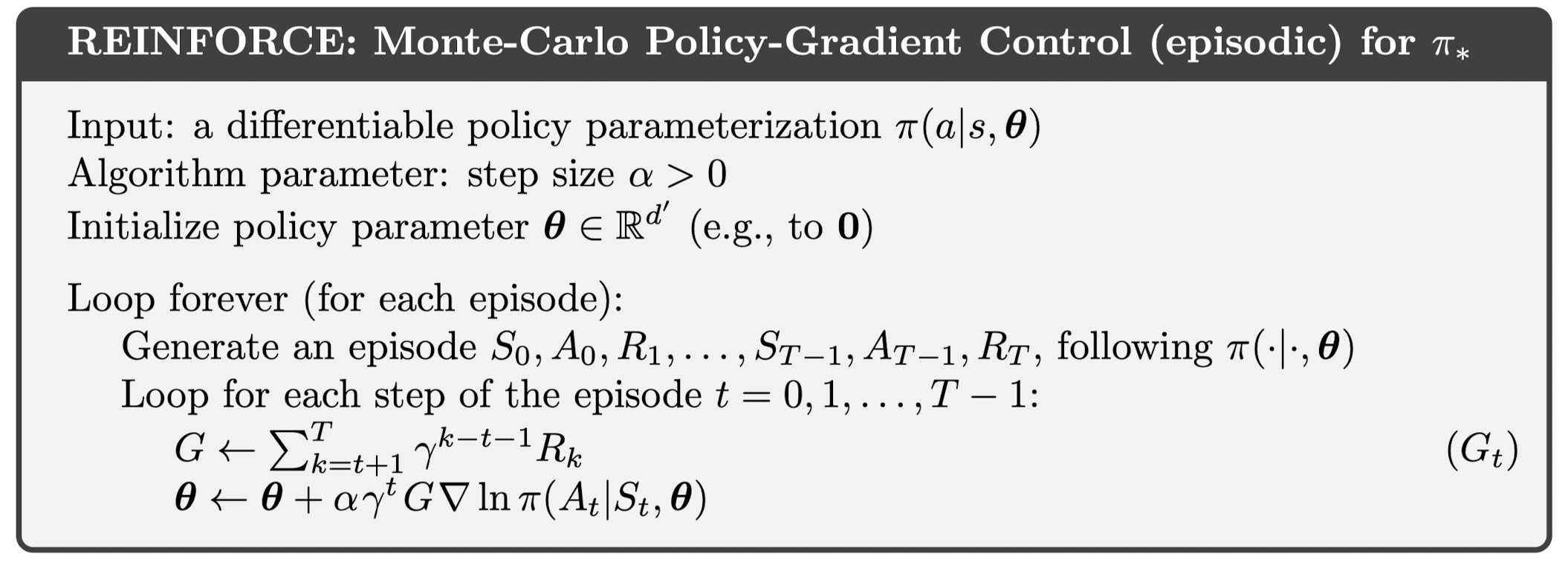 REINFORCE: Monte-Carlo Policy-Gradient Control (episodic) for $\pi_*$

Input: a differentiable policy parameterization $\pi(a|s, \boldsymbol{\theta})$
Algorithm parameter: step size $\alpha > 0$
Initialize policy parameter $\boldsymbol{\theta} \in \mathbb{R}^{d'}$ (e.g., to $\mathbf{0}$)

Loop forever (for each episode):
Generate an episode $S_0, A_0, R_1, \ldots, S_{T-1}, A_{T-1}, R_T$, following $\pi(\cdot|\cdot, \boldsymbol{\theta})$
Loop for each step of the episode $t = 0, 1, \ldots, T-1$:
$G \leftarrow \sum_{k=t+1}^{T} \gamma^{k-t-1} R_k$ $(G_t)$
$\boldsymbol{\theta} \leftarrow \boldsymbol{\theta} + \alpha \gamma^t G \nabla \ln \pi(A_t|S_t, \boldsymbol{\theta})$